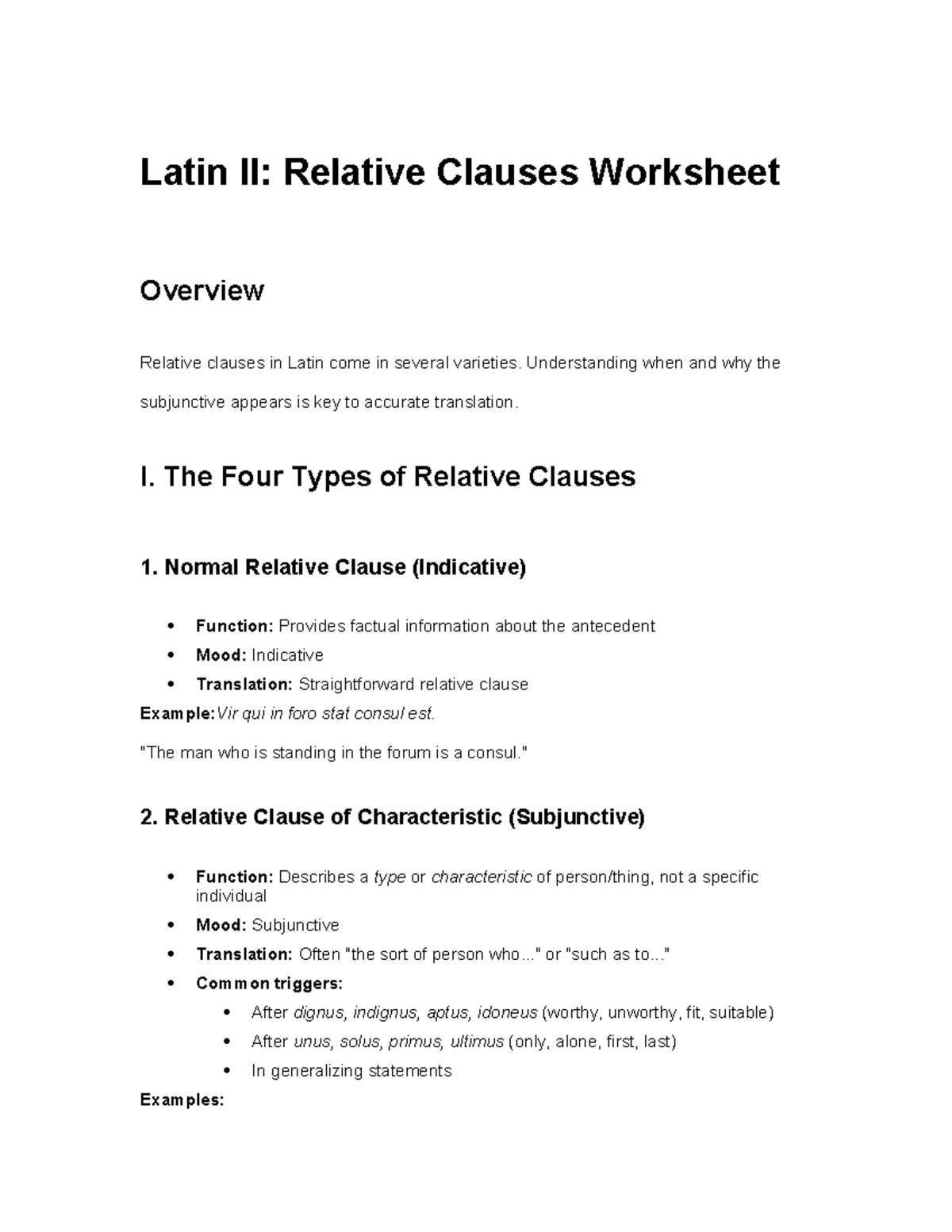 Latin II: Relative Clauses Worksheet

Overview

Relative clauses in Latin come in several varieties. Understanding when and why the subjunctive appears is key to accurate translation.

I. The Four Types of Relative Clauses

1. Normal Relative Clause (Indicative)

• Function: Provides factual information about the antecedent
• Mood: Indicative
• Translation: Straightforward relative clause

Example:Vir qui in foro stat consul est.

"The man who is standing in the forum is a consul."

2. Relative Clause of Characteristic (Subjunctive)

• Function: Describes a type or characteristic of person/thing, not a specific individual
• Mood: Subjunctive
• Translation: Often "the sort of person who..." or "such as to..."
• Common triggers:
• After dignus, indignus, aptus, idoneus (worthy, unworthy, fit, suitable)
• After unus, solus, primus, ultimus (only, alone, first, last)
• In generalizing statements

Examples: